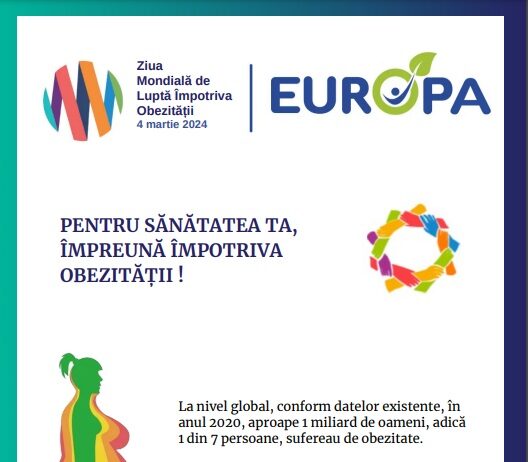 Ziua Mondială de Luptă Împotriva Obezității
4 martie 2024

EUROPA

PENTRU SĂNĂTATEA TA, ÎMPREUNĂ ÎMPOTRIVA OBEZITĂȚII !

La nivel global, conform datelor existente, în anul 2020, aproape 1 miliard de oameni, adică 1 din 7 persoane, sufereau de obezitate.